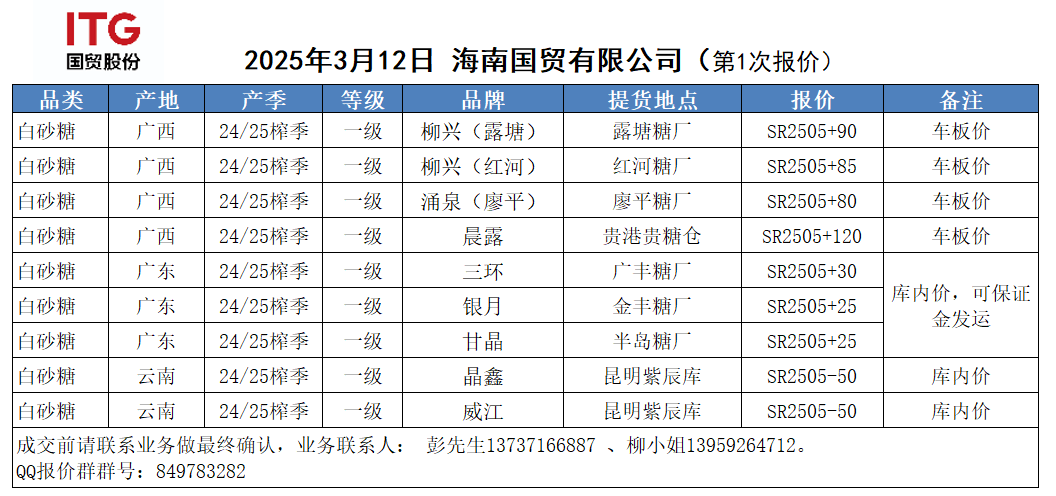 ITG
国贸股份

2025年3月12日 海南国贸有限公司（第1次报价）

| 品类 | 产地 | 产季 | 等级 | 品牌 | 提货地点 | 报价 | 备注 |
|---|---|---|---|---|---|---|---|
| 白砂糖 | 广西 | 24/25榨季 | 一级 | 柳兴（露塘） | 露塘糖厂 | SR2505+90 | 车板价 |
| 白砂糖 | 广西 | 24/25榨季 | 一级 | 柳兴（红河） | 红河糖厂 | SR2505+85 | 车板价 |
| 白砂糖 | 广西 | 24/25榨季 | 一级 | 涌泉（廖平） | 廖平糖厂 | SR2505+80 | 车板价 |
| 白砂糖 | 广西 | 24/25榨季 | 一级 | 晨露 | 贵港贵糖仓 | SR2505+120 | 车板价 |
| 白砂糖 | 广东 | 24/25榨季 | 一级 | 三环 | 广丰糖厂 | SR2505+30 | 库内价，可保证金发运 |
| 白砂糖 | 广东 | 24/25榨季 | 一级 | 银月 | 金丰糖厂 | SR2505+25 | |
| 白砂糖 | 广东 | 24/25榨季 | 一级 | 甘晶 | 半岛糖厂 | SR2505+25 | |
| 白砂糖 | 云南 | 24/25榨季 | 一级 | 晶鑫 | 昆明紫辰库 | SR2505-50 | 库内价 |
| 白砂糖 | 云南 | 24/25榨季 | 一级 | 威江 | 昆明紫辰库 | SR2505-50 | 库内价 |

成交前请联系业务做最终确认，业务联系人： 彭先生13737166887 、柳小姐13959264712。
QQ报价群群号：849783282